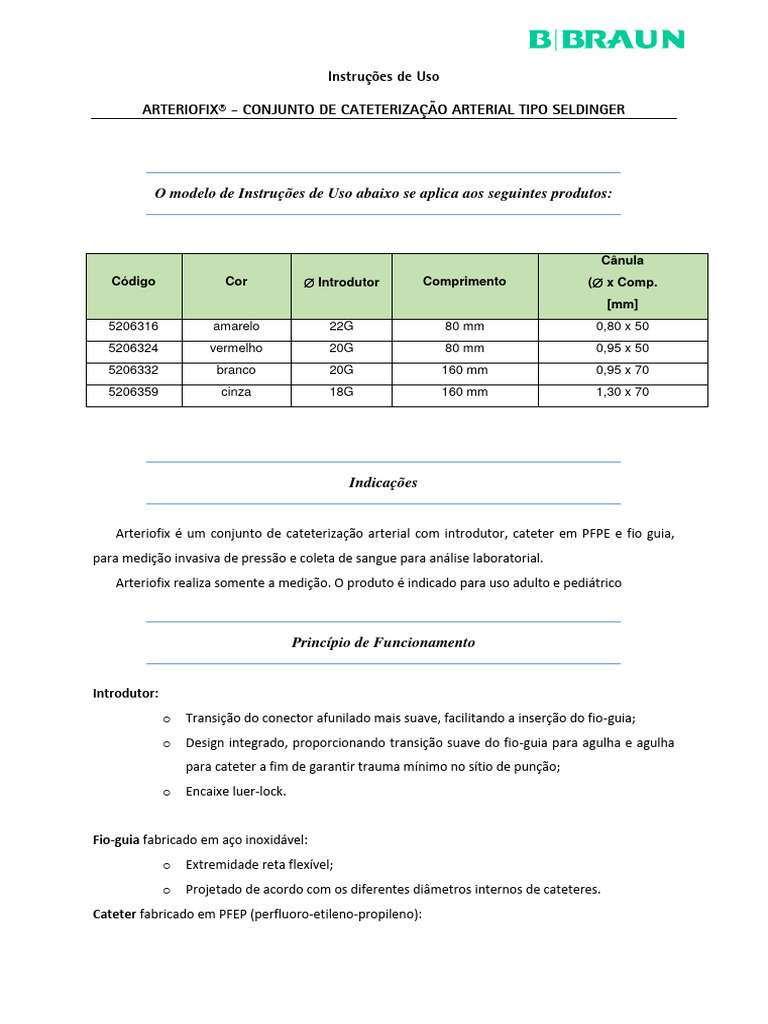 B|BRAUN

Instruções de Uso

ARTERIOFIX® – CONJUNTO DE CATETERIZAÇÃO ARTERIAL TIPO SELDINGER

O modelo de Instruções de Uso abaixo se aplica aos seguintes produtos:

| Código | Cor | ∅ Introdutor | Comprimento | Cânula (∅ x Comp. [mm] |
|---|---|---|---|---|
| 5206316 | amarelo | 22G | 80 mm | 0,80 x 50 |
| 5206324 | vermelho | 20G | 80 mm | 0,95 x 50 |
| 5206332 | branco | 20G | 160 mm | 0,95 x 70 |
| 5206359 | cinza | 18G | 160 mm | 1,30 x 70 |

Indicações

Arteriofix é um conjunto de cateterização arterial com introdutor, cateter em PFPE e fio guia, para medição invasiva de pressão e coleta de sangue para análise laboratorial.

Arteriofix realiza somente a medição. O produto é indicado para uso adulto e pediátrico

Princípio de Funcionamento

Introdutor:

o Transição do conector afunilado mais suave, facilitando a inserção do fio-guia;

o Design integrado, proporcionando transição suave do fio-guia para agulha e agulha para cateter a fim de garantir trauma mínimo no sítio de punção;

o Encaixe luer-lock.

Fio-guia fabricado em aço inoxidável:

o Extremidade reta flexível;

o Projetado de acordo com os diferentes diâmetros internos de cateteres.

Cateter fabricado em PFEP (perfluoro-etileno-propileno):